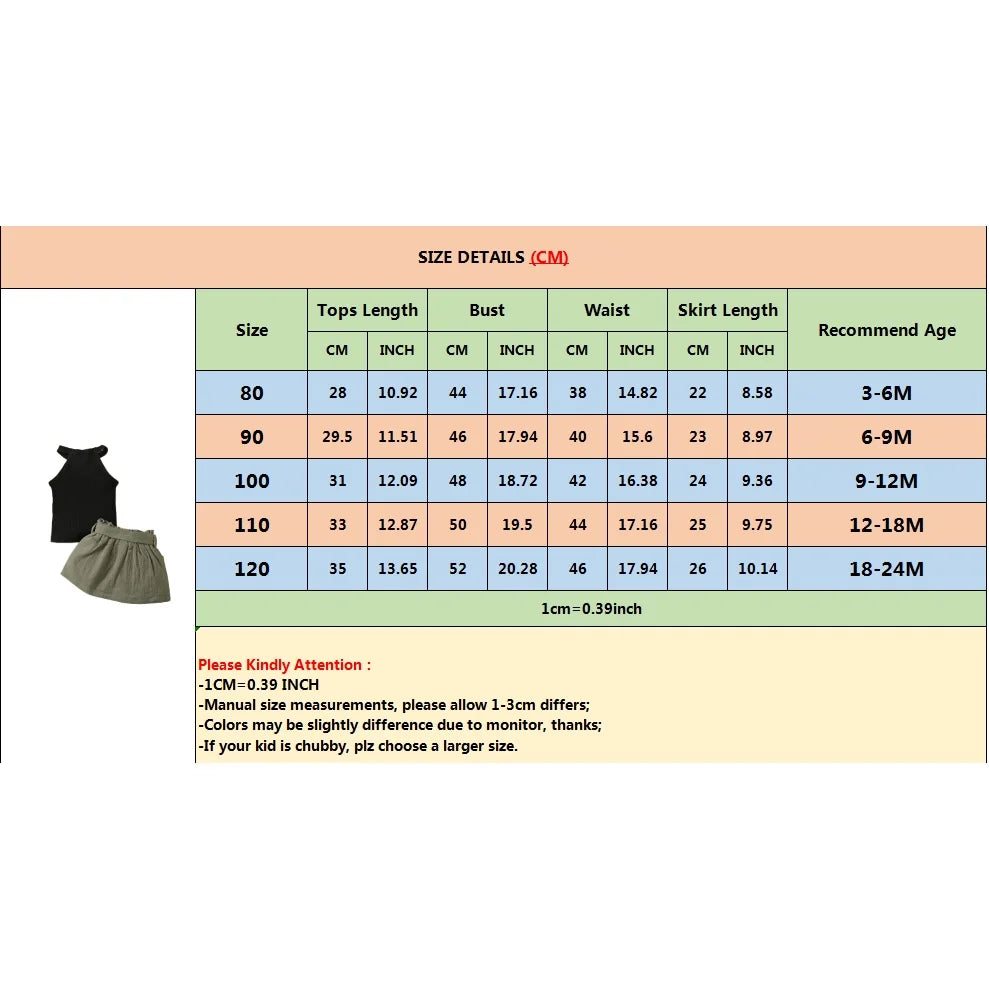 SIZE DETAILS (CM)

| Size | Tops Length CM | Tops Length INCH | Bust CM | Bust INCH | Waist CM | Waist INCH | Skirt Length CM | Skirt Length INCH | Recommend Age |
|---|---|---|---|---|---|---|---|---|---|
| 80 | 28 | 10.92 | 44 | 17.16 | 38 | 14.82 | 22 | 8.58 | 3-6M |
| 90 | 29.5 | 11.51 | 46 | 17.94 | 40 | 15.6 | 23 | 8.97 | 6-9M |
| 100 | 31 | 12.09 | 48 | 18.72 | 42 | 16.38 | 24 | 9.36 | 9-12M |
| 110 | 33 | 12.87 | 50 | 19.5 | 44 | 17.16 | 25 | 9.75 | 12-18M |
| 120 | 35 | 13.65 | 52 | 20.28 | 46 | 17.94 | 26 | 10.14 | 18-24M |

1cm=0.39inch

Please Kindly Attention :
-1CM=0.39 INCH
-Manual size measurements, please allow 1-3cm differs;
-Colors may be slightly difference due to monitor, thanks;
-If your kid is chubby, plz choose a larger size.